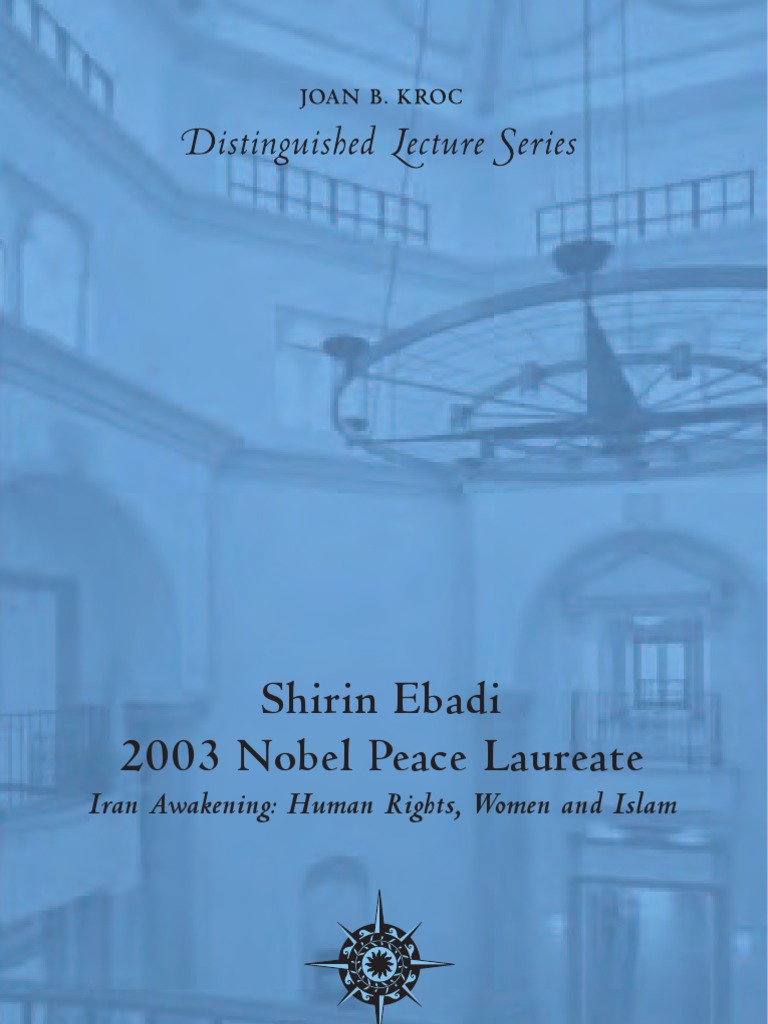 JOAN B. KROC
Distinguished Lecture Series

Shirin Ebadi
2003 Nobel Peace Laureate
Iran Awakening: Human Rights, Women and Islam